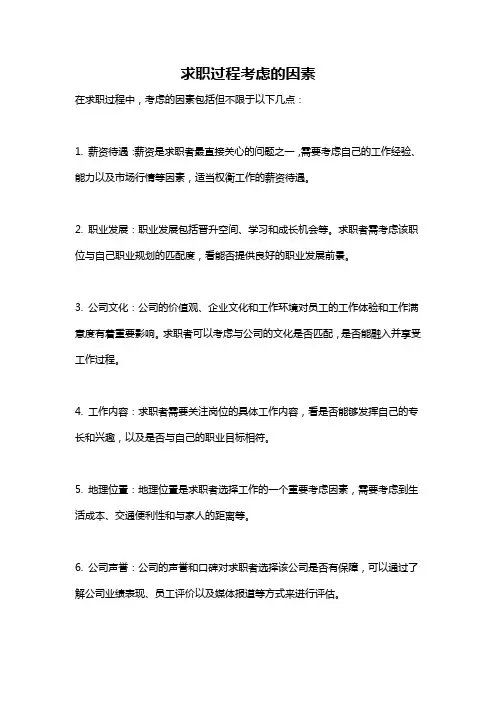 求职过程考虑的因素

在求职过程中，考虑的因素包括但不限于以下几点：

1. 薪资待遇：薪资是求职者最直接关心的问题之一，需要考虑自己的工作经验、能力以及市场行情等因素，适当权衡工作的薪资待遇。

2. 职业发展：职业发展包括晋升空间、学习和成长机会等。求职者需考虑该职位与自己职业规划的匹配度，看能否提供良好的职业发展前景。

3. 公司文化：公司的价值观、企业文化和工作环境对员工的工作体验和工作满意度有着重要影响。求职者可以考虑与公司的文化是否匹配，是否能融入并享受工作过程。

4. 工作内容：求职者需要关注岗位的具体工作内容，看是否能够发挥自己的专长和兴趣，以及是否与自己的职业目标相符。

5. 地理位置：地理位置是求职者选择工作的一个重要考虑因素，需要考虑到生活成本、交通便利性和与家人的距离等。

6. 公司声誉：公司的声誉和口碑对求职者选择该公司是否有保障，可以通过了解公司业绩表现、员工评价以及媒体报道等方式来进行评估。